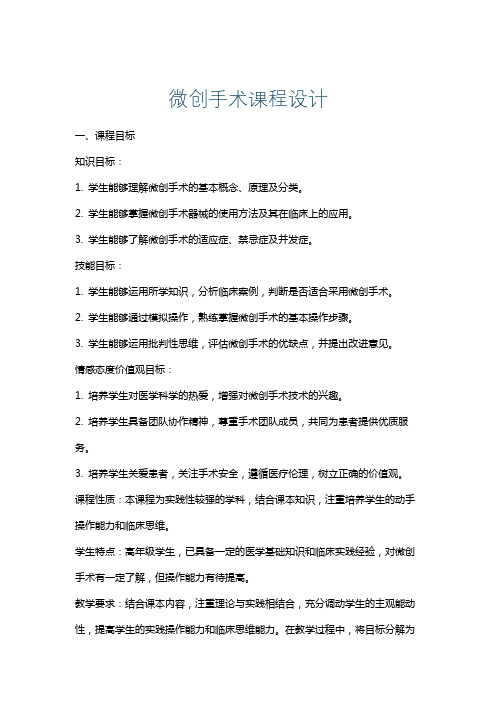 微创手术课程设计

一、课程目标

知识目标：

1. 学生能够理解微创手术的基本概念、原理及分类。

2. 学生能够掌握微创手术器械的使用方法及其在临床上的应用。

3. 学生能够了解微创手术的适应症、禁忌症及并发症。

技能目标：

1. 学生能够运用所学知识，分析临床案例，判断是否适合采用微创手术。

2. 学生能够通过模拟操作，熟练掌握微创手术的基本操作步骤。

3. 学生能够运用批判性思维，评估微创手术的优缺点，并提出改进意见。

情感态度价值观目标：

1. 培养学生对医学科学的热爱，增强对微创手术技术的兴趣。

2. 培养学生具备团队协作精神，尊重手术团队成员，共同为患者提供优质服务。

3. 培养学生关爱患者，关注手术安全，遵循医疗伦理，树立正确的价值观。

课程性质：本课程为实践性较强的学科，结合课本知识，注重培养学生的动手操作能力和临床思维。

学生特点：高年级学生，已具备一定的医学基础知识和临床实践经验，对微创手术有一定了解，但操作能力有待提高。

教学要求：结合课本内容，注重理论与实践相结合，充分调动学生的主观能动性，提高学生的实践操作能力和临床思维能力。在教学过程中，将目标分解为